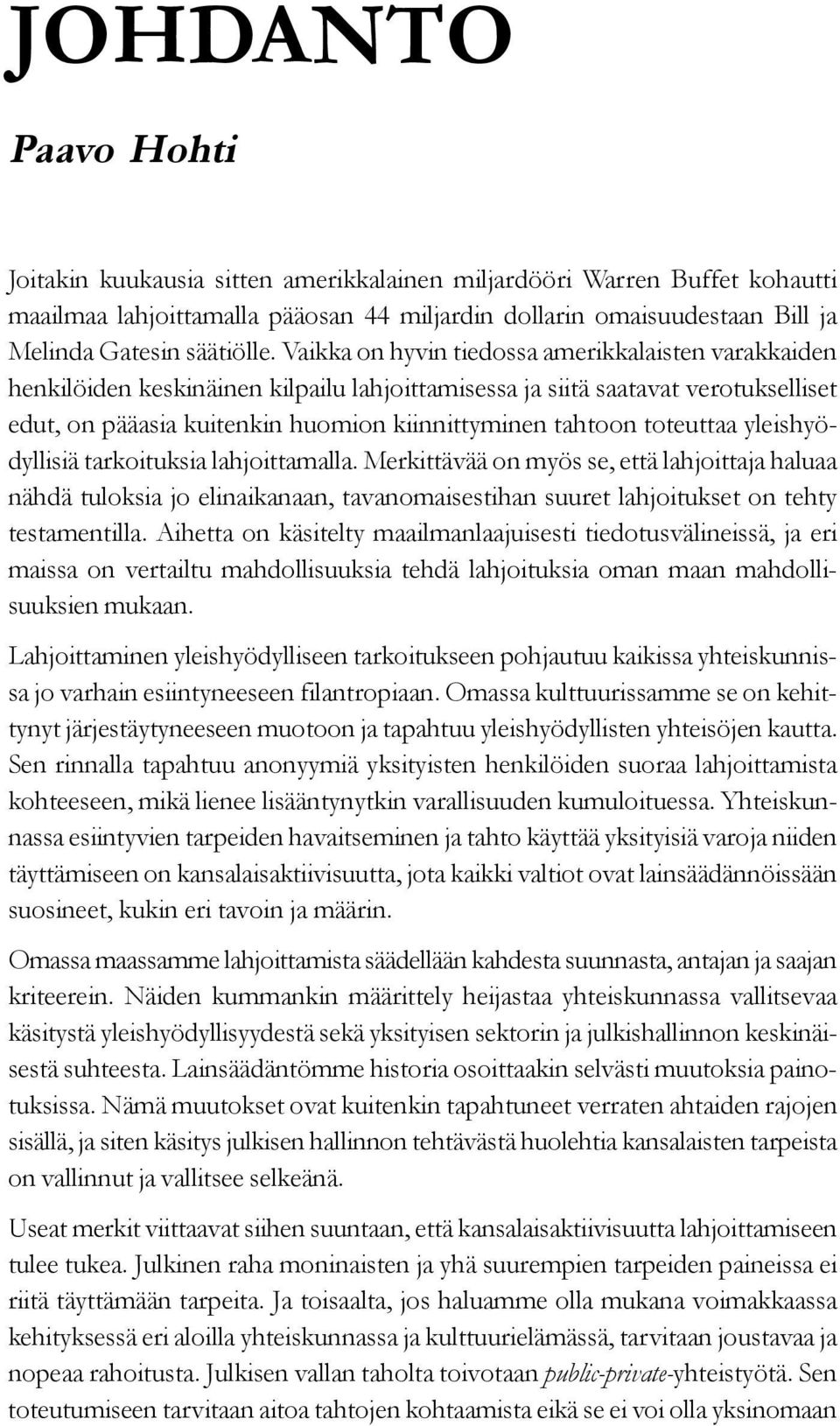 JOHDANTO

Paavo Hohti

Joitakin kuukausia sitten amerikkalainen miljardööri Warren Buffet kohautti maailmaa lahjoittamalla pääosan 44 miljardin dollarin omaisuudestaan Bill ja Melinda Gatesin säätiölle. Vaikka on hyvin tiedossa amerikkalaisten varakkaiden henkilöiden keskinäinen kilpailu lahjoittamisessa ja siitä saatavat verotukselliset edut, on pääasia kuitenkin huomion kiinnittyminen tahtoon toteuttaa yleishyödyllisiä tarkoituksia lahjoittamalla. Merkittävää on myös se, että lahjoittaja haluaa nähdä tuloksia jo elinaikanaan, tavanomaisestihan suuret lahjoitukset on tehty testamentilla. Aihetta on käsitelty maailmanlaajuisesti tiedotusvälineissä, ja eri maissa on vertailtu mahdollisuuksia tehdä lahjoituksia oman maan mahdollisuuksien mukaan.

Lahjoittaminen yleishyödylliseen tarkoitukseen pohjautuu kaikissa yhteiskunnissa jo varhain esiintyneeseen filantropiaan. Omassa kulttuurissamme se on kehittynyt järjestäytyneeseen muotoon ja tapahtuu yleishyödyllisten yhteisöjen kautta. Sen rinnalla tapahtuu anonyymiä yksityisten henkilöiden suoraa lahjoittamista kohteeseen, mikä lienee lisääntynytkin varallisuuden kumuloituessa. Yhteiskunnassa esiintyvien tarpeiden havaitseminen ja tahto käyttää yksityisiä varoja niiden täyttämiseen on kansalaisaktiivisuutta, jota kaikki valtiot ovat lainsäädännöissään suosineet, kukin eri tavoin ja määrin.

Omassa maassamme lahjoittamista säädellään kahdesta suunnasta, antajan ja saajan kriteerein. Näiden kummankin määrittely heijastaa yhteiskunnassa vallitsevaa käsitystä yleishyödyllisyydestä sekä yksityisen sektorin ja julkishallinnon keskinäisestä suhteesta. Lainsäädäntömme historia osoittaakin selvästi muutoksia painotuksissa. Nämä muutokset ovat kuitenkin tapahtuneet verraten ahtaiden rajojen sisällä, ja siten käsitys julkisen hallinnon tehtävästä huolehtia kansalaisten tarpeista on vallinnut ja vallitsee selkeänä.

Useat merkit viittaavat siihen suuntaan, että kansalaisaktiivisuutta lahjoittamiseen tulee tukea. Julkinen raha moninaisten ja yhä suurempien tarpeiden paineissa ei riitä täyttämään tarpeita. Ja toisaalta, jos haluamme olla mukana voimakkaassa kehityksessä eri aloilla yhteiskunnassa ja kulttuurielämässä, tarvitaan joustavaa ja nopeaa rahoitusta. Julkisen vallan taholta toivotaan public-private-yhteistyötä. Sen toteutumiseen tarvitaan aitoa tahtojen kohtaamista eikä se ei voi olla yksinomaan